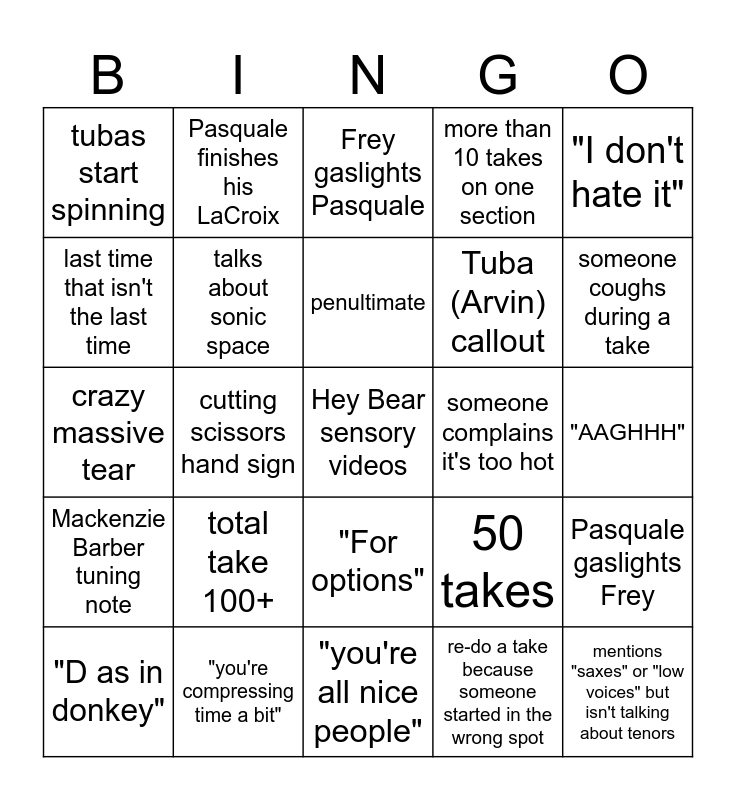 | B | I | N | G | O |
|---|---|---|---|---|
| tubas start spinning | Pasquale finishes his LaCroix | Frey gaslights Pasquale | more than 10 takes on one section | "I don't hate it" |
| last time that isn't the last time | talks about sonic space | penultimate | Tuba (Arvin) callout | someone coughs during a take |
| crazy massive tear | cutting scissors hand sign | Hey Bear sensory videos | someone complains it's too hot | "AAGHHH" |
| Mackenzie Barber tuning note | total take 100+ | "For options" | 50 takes | Pasquale gaslights Frey |
| "D as in donkey" | "you're compressing time a bit" | "you're all nice people" | re-do a take because someone started in the wrong spot | mentions "saxes" or "low voices" but isn't talking about tenors |